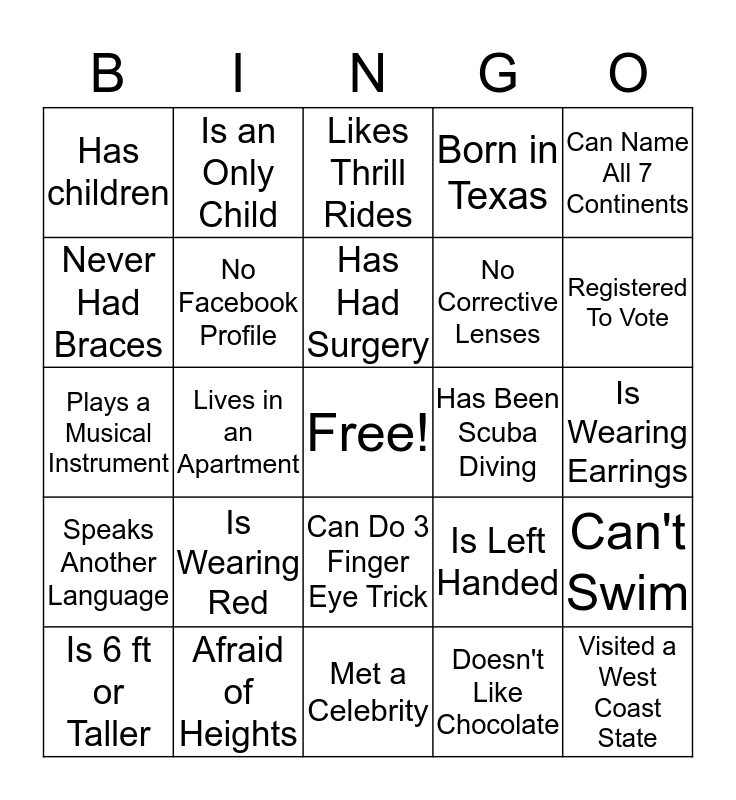 | B | I | N | G | O |
|---|---|---|---|---|
| Has children | Is an Only Child | Likes Thrill Rides | Born in Texas | Can Name All 7 Continents |
| Never Had Braces | No Facebook Profile | Has Had Surgery | No Corrective Lenses | Registered To Vote |
| Plays a Musical Instrument | Lives in an Apartment | Free! | Has Been Scuba Diving | Is Wearing Earrings |
| Speaks Another Language | Is Wearing Red | Can Do 3 Finger Eye Trick | Is Left Handed | Can't Swim |
| Is 6 ft or Taller | Afraid of Heights | Met a Celebrity | Doesn't Like Chocolate | Visited a West Coast State |